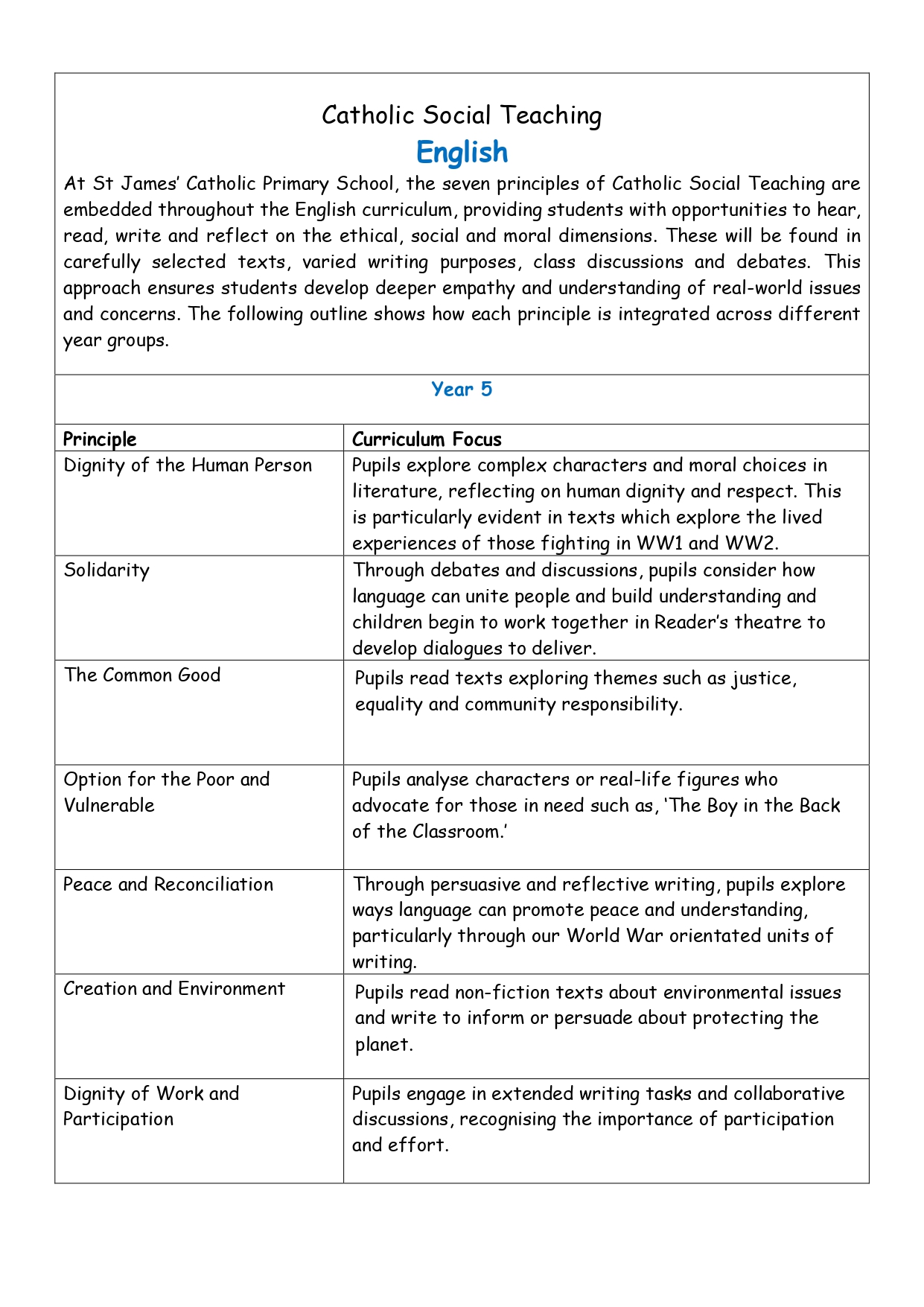 Catholic Social Teaching

English

At St James' Catholic Primary School, the seven principles of Catholic Social Teaching are embedded throughout the English curriculum, providing students with opportunities to hear, read, write and reflect on the ethical, social and moral dimensions. These will be found in carefully selected texts, varied writing purposes, class discussions and debates. This approach ensures students develop deeper empathy and understanding of real-world issues and concerns. The following outline shows how each principle is integrated across different year groups.

Year 5

| Principle | Curriculum Focus |
|---|---|
| Dignity of the Human Person | Pupils explore complex characters and moral choices in literature, reflecting on human dignity and respect. This is particularly evident in texts which explore the lived experiences of those fighting in WW1 and WW2. |
| Solidarity | Through debates and discussions, pupils consider how language can unite people and build understanding and children begin to work together in Reader's theatre to develop dialogues to deliver. |
| The Common Good | Pupils read texts exploring themes such as justice, equality and community responsibility. |
| Option for the Poor and Vulnerable | Pupils analyse characters or real-life figures who advocate for those in need such as, 'The Boy in the Back of the Classroom.' |
| Peace and Reconciliation | Through persuasive and reflective writing, pupils explore ways language can promote peace and understanding, particularly through our World War orientated units of writing. |
| Creation and Environment | Pupils read non-fiction texts about environmental issues and write to inform or persuade about protecting the planet. |
| Dignity of Work and Participation | Pupils engage in extended writing tasks and collaborative discussions, recognising the importance of participation and effort. |